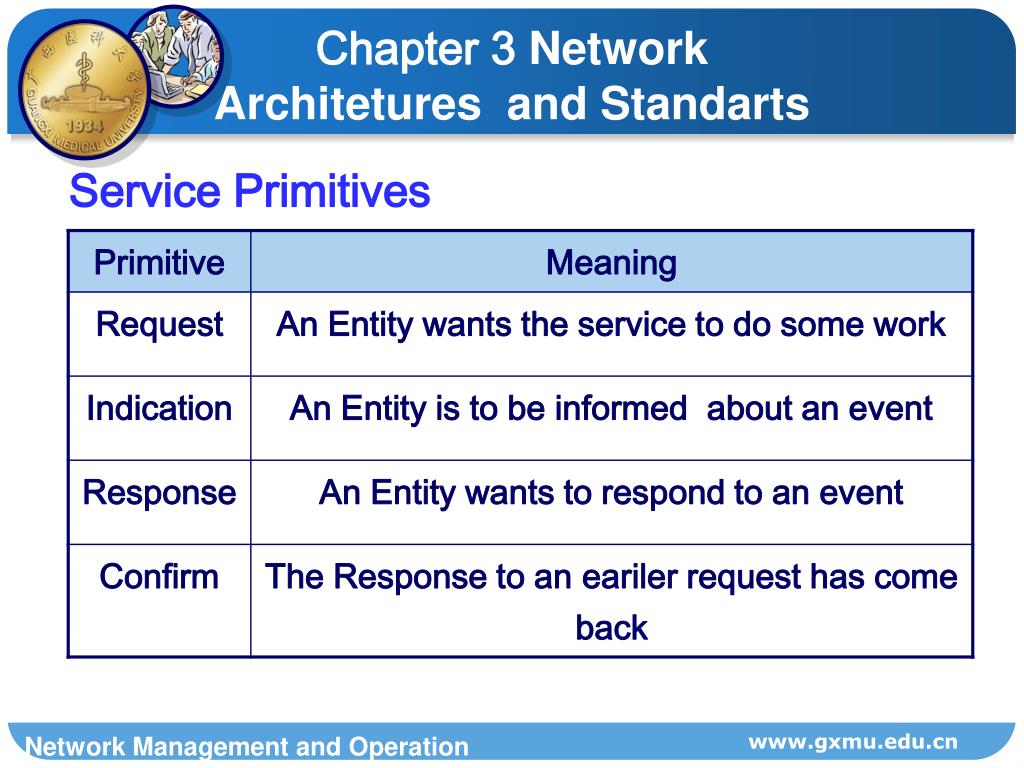 1934

GUANGXI MEDICAL UNIVERSITY

Chapter 3 Network Architetures and Standarts

Service Primitives

| Primitive | Meaning |
|---|---|
| Request | An Entity wants the service to do some work |
| Indication | An Entity is to be informed about an event |
| Response | An Entity wants to respond to an event |
| Confirm | The Response to an eariler request has come back |

Network Management and Operation

www.gxmu.edu.cn